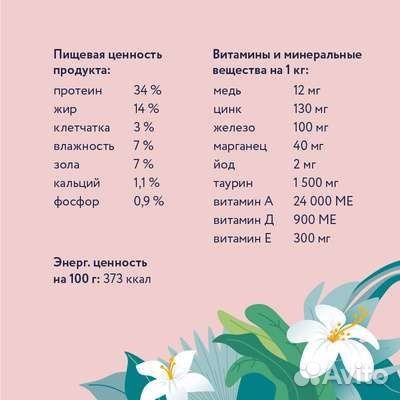 Пищевая ценность продукта:

| | |
|---|---|
| протеин | 34 % |
| жир | 14 % |
| клетчатка | 3 % |
| влажность | 7 % |
| зола | 7 % |
| кальций | 1,1 % |
| фосфор | 0,9 % |

Энерг. ценность на 100 г: 373 ккал

Витамины и минеральные вещества на 1 кг:

| | |
|---|---|
| медь | 12 мг |
| цинк | 130 мг |
| железо | 100 мг |
| марганец | 40 мг |
| йод | 2 мг |
| таурин | 1 500 мг |
| витамин А | 24 000 МЕ |
| витамин Д | 900 МЕ |
| витамин Е | 300 мг |

Avito